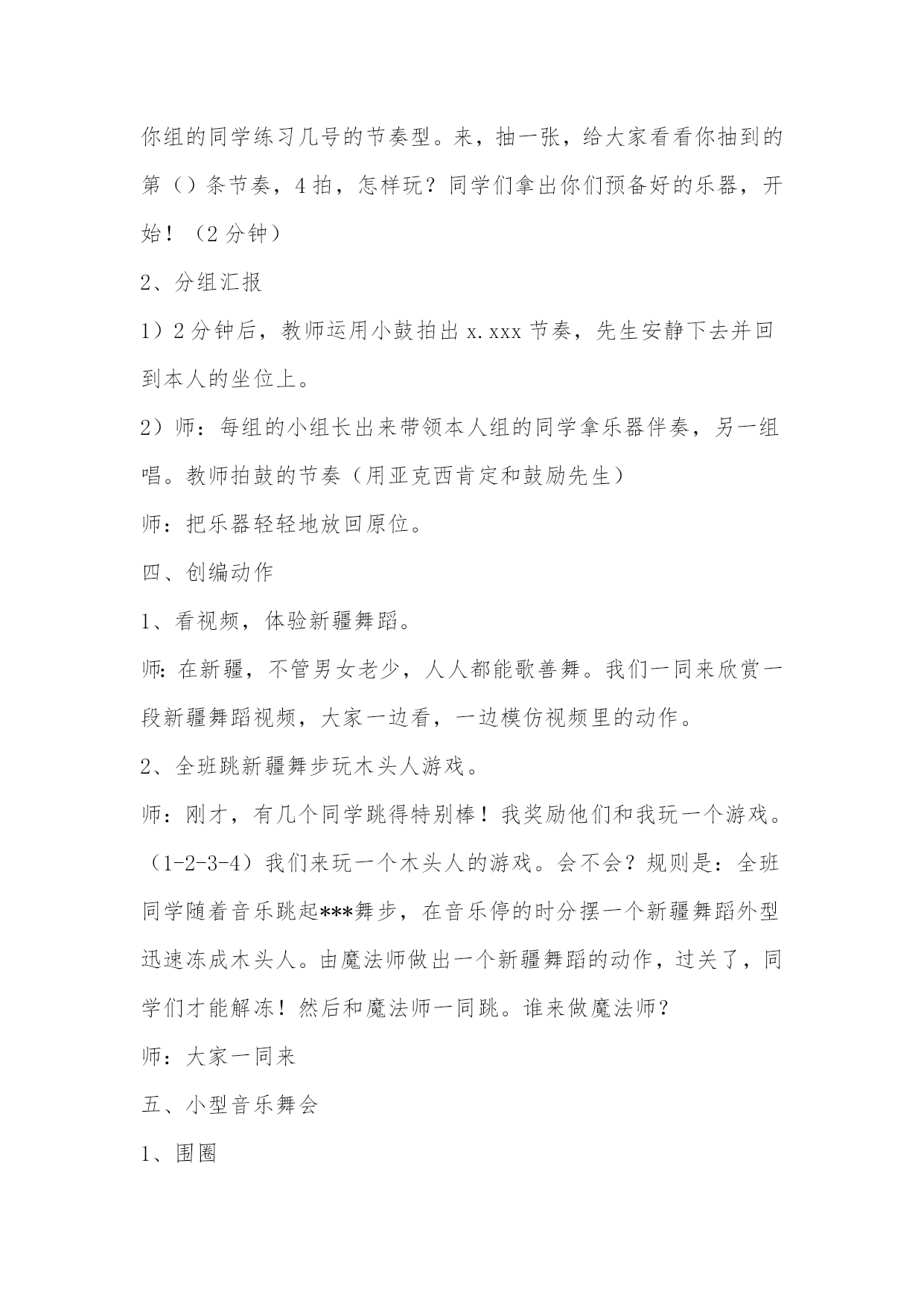 你组的同学练习几号的节奏型。来，抽一张，给大家看看你抽到的第（）条节奏，4拍，怎样玩？同学们拿出你们预备好的乐器，开始！（2分钟）

2、分组汇报

1）2分钟后，教师运用小鼓拍出x.xxx节奏，先生安静下去并回到本人的坐位上。

2）师：每组的小组长出来带领本人组的同学拿乐器伴奏，另一组唱。教师拍鼓的节奏（用亚克西肯定和鼓励先生）

师：把乐器轻轻地放回原位。

四、创编动作

1、看视频，体验新疆舞蹈。

师:在新疆，不管男女老少，人人都能歌善舞。我们一同来欣赏一段新疆舞蹈视频，大家一边看，一边模仿视频里的动作。

2、全班跳新疆舞步玩木头人游戏。

师：刚才，有几个同学跳得特别棒！我奖励他们和我玩一个游戏。（1-2-3-4）我们来玩一个木头人的游戏。会不会？规则是：全班同学随着音乐跳起***舞步，在音乐停的时分摆一个新疆舞蹈外型迅速冻成木头人。由魔法师做出一个新疆舞蹈的动作，过关了，同学们才能解冻！然后和魔法师一同跳。谁来做魔法师？

师：大家一同来

五、小型音乐舞会

1、围圈